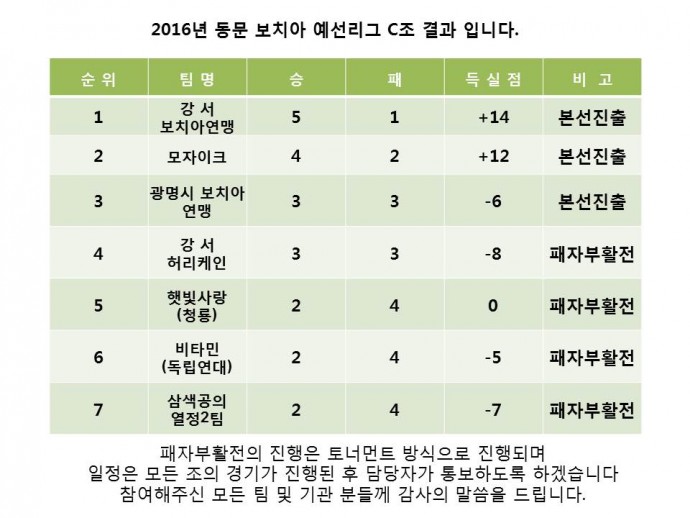 2016년 동문 보치아 예선리그 C조 결과 입니다.

| 순 위 | 팀 명 | 승 | 패 | 득 실 점 | 비 고 |
|---|---|---|---|---|---|
| 1 | 강 서 보치아연맹 | 5 | 1 | +14 | 본선진출 |
| 2 | 모자이크 | 4 | 2 | +12 | 본선진출 |
| 3 | 광명시 보치아 연맹 | 3 | 3 | -6 | 본선진출 |
| 4 | 강 서 허리케인 | 3 | 3 | -8 | 패자부활전 |
| 5 | 햇빛사랑 (청룡) | 2 | 4 | 0 | 패자부활전 |
| 6 | 비타민 (독립연대) | 2 | 4 | -5 | 패자부활전 |
| 7 | 삼색공의 열정2팀 | 2 | 4 | -7 | 패자부활전 |

패자부활전의 진행은 토너먼트 방식으로 진행되며
일정은 모든 조의 경기가 진행된 후 담당자가 통보하도록 하겠습니다
참여해주신 모든 팀 및 기관 분들께 감사의 말씀을 드립니다.